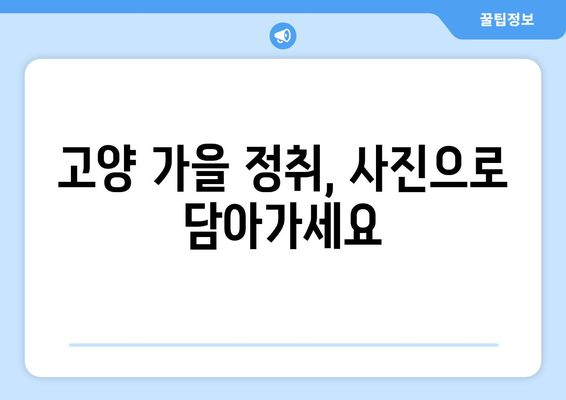 꿀팁정보

고양 가을 정취, 사진으로 담아가세요